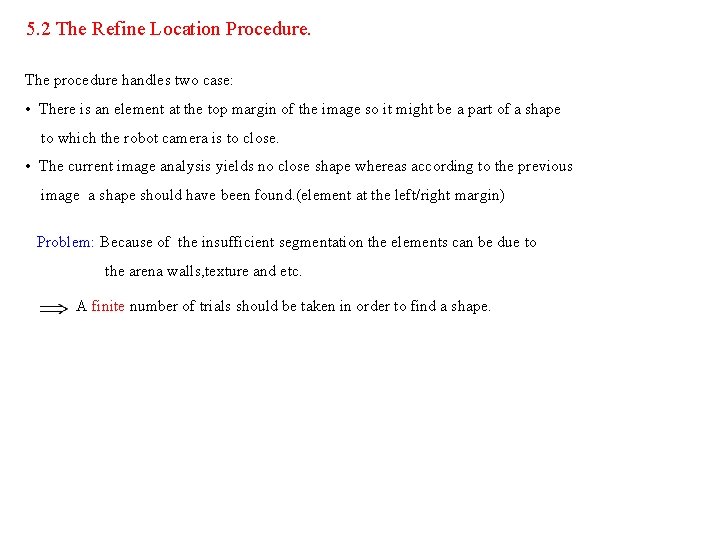 5.2 The Refine Location Procedure.

The procedure handles two case:

• There is an element at the top margin of the image so it might be a part of a shape to which the robot camera is to close.

• The current image analysis yields no close shape whereas according to the previous image a shape should have been found.(element at the left/right margin)

Problem: Because of the insufficient segmentation the elements can be due to the arena walls,texture and etc.

$\Longrightarrow$ A finite number of trials should be taken in order to find a shape.